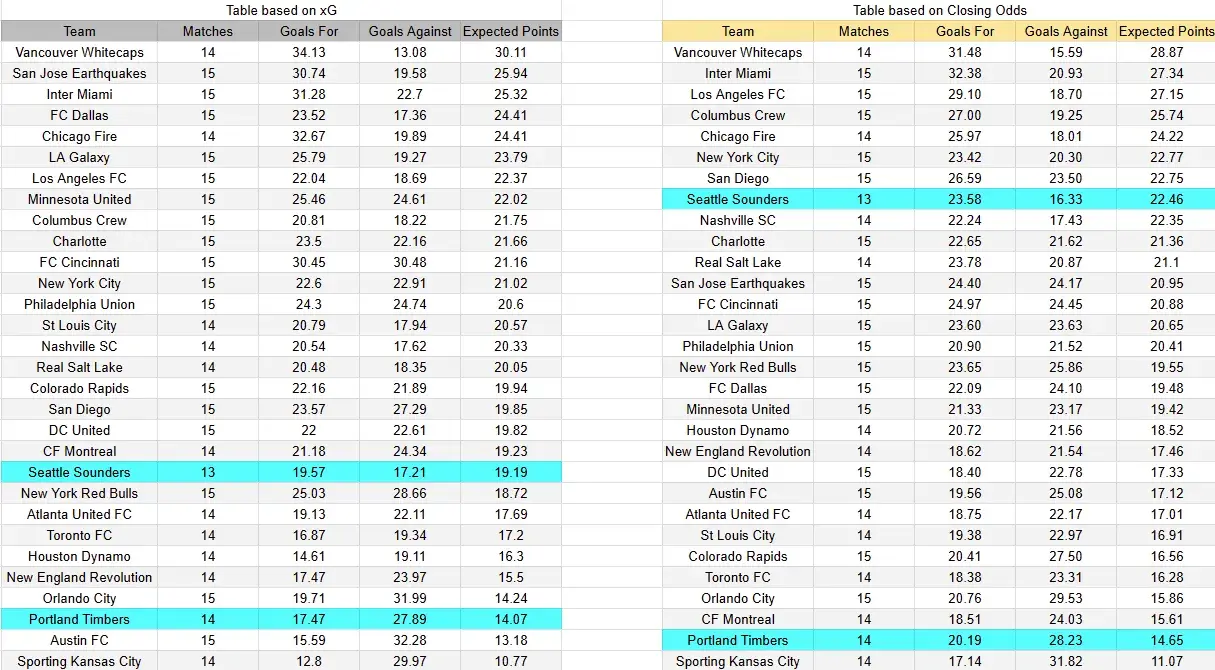 Table based on xG

| Team | Matches | Goals For | Goals Against | Expected Points |
|---|---|---|---|---|
| Vancouver Whitecaps | 14 | 34.13 | 13.08 | 30.11 |
| San Jose Earthquakes | 15 | 30.74 | 19.58 | 25.94 |
| Inter Miami | 15 | 31.28 | 22.7 | 25.32 |
| FC Dallas | 15 | 23.52 | 17.36 | 24.41 |
| Chicago Fire | 14 | 32.67 | 19.89 | 24.41 |
| LA Galaxy | 15 | 25.79 | 19.27 | 23.79 |
| Los Angeles FC | 15 | 22.04 | 18.69 | 22.37 |
| Minnesota United | 15 | 25.46 | 24.61 | 22.02 |
| Columbus Crew | 15 | 20.81 | 18.22 | 21.75 |
| Charlotte | 15 | 23.5 | 22.16 | 21.66 |
| FC Cincinnati | 15 | 30.45 | 30.48 | 21.16 |
| New York City | 15 | 22.6 | 22.91 | 21.02 |
| Philadelphia Union | 15 | 24.3 | 24.74 | 20.6 |
| St Louis City | 14 | 20.79 | 17.94 | 20.57 |
| Nashville SC | 14 | 20.54 | 17.62 | 20.33 |
| Real Salt Lake | 14 | 20.48 | 18.35 | 20.05 |
| Colorado Rapids | 15 | 22.16 | 21.89 | 19.94 |
| San Diego | 15 | 23.57 | 27.29 | 19.85 |
| DC United | 15 | 22 | 22.61 | 19.82 |
| CF Montreal | 14 | 21.18 | 24.34 | 19.23 |
| Seattle Sounders | 13 | 19.57 | 17.21 | 19.19 |
| New York Red Bulls | 15 | 25.03 | 28.66 | 18.72 |
| Atlanta United FC | 14 | 19.13 | 22.11 | 17.69 |
| Toronto FC | 14 | 16.87 | 19.34 | 17.2 |
| Houston Dynamo | 14 | 14.61 | 19.11 | 16.3 |
| New England Revolution | 14 | 17.47 | 23.97 | 15.5 |
| Orlando City | 15 | 19.71 | 31.99 | 14.24 |
| Portland Timbers | 14 | 17.47 | 27.89 | 14.07 |
| Austin FC | 15 | 15.59 | 32.28 | 13.18 |
| Sporting Kansas City | 14 | 12.8 | 29.97 | 10.77 |

Table based on Closing Odds

| Team | Matches | Goals For | Goals Against | Expected Points |
|---|---|---|---|---|
| Vancouver Whitecaps | 14 | 31.48 | 15.59 | 28.87 |
| Inter Miami | 15 | 32.38 | 20.93 | 27.34 |
| Los Angeles FC | 15 | 29.10 | 18.70 | 27.15 |
| Columbus Crew | 15 | 27.00 | 19.25 | 25.74 |
| Chicago Fire | 14 | 25.97 | 18.01 | 24.22 |
| New York City | 15 | 23.42 | 20.30 | 22.77 |
| San Diego | 15 | 26.59 | 23.50 | 22.75 |
| Seattle Sounders | 13 | 23.58 | 16.33 | 22.46 |
| Nashville SC | 14 | 22.24 | 17.43 | 22.35 |
| Charlotte | 15 | 22.65 | 21.62 | 21.36 |
| Real Salt Lake | 14 | 23.78 | 20.87 | 21.1 |
| San Jose Earthquakes | 15 | 24.40 | 24.17 | 20.95 |
| FC Cincinnati | 15 | 24.97 | 24.45 | 20.88 |
| LA Galaxy | 15 | 23.60 | 23.63 | 20.65 |
| Philadelphia Union | 15 | 20.90 | 21.52 | 20.41 |
| New York Red Bulls | 15 | 23.65 | 25.86 | 19.55 |
| FC Dallas | 15 | 22.09 | 24.10 | 19.48 |
| Minnesota United | 15 | 21.33 | 23.17 | 19.42 |
| Houston Dynamo | 14 | 20.72 | 21.56 | 18.52 |
| New England Revolution | 14 | 18.62 | 21.54 | 17.46 |
| DC United | 15 | 18.40 | 22.78 | 17.33 |
| Austin FC | 15 | 19.56 | 25.08 | 17.12 |
| Atlanta United FC | 14 | 18.75 | 22.17 | 17.01 |
| St Louis City | 14 | 19.38 | 22.97 | 16.91 |
| Colorado Rapids | 15 | 20.41 | 27.50 | 16.56 |
| Toronto FC | 14 | 18.38 | 23.31 | 16.28 |
| Orlando City | 15 | 20.76 | 29.53 | 15.86 |
| CF Montreal | 14 | 18.51 | 24.03 | 15.61 |
| Portland Timbers | 14 | 20.19 | 28.23 | 14.65 |
| Sporting Kansas City | 14 | 17.14 | 31.82 | 11.07 |